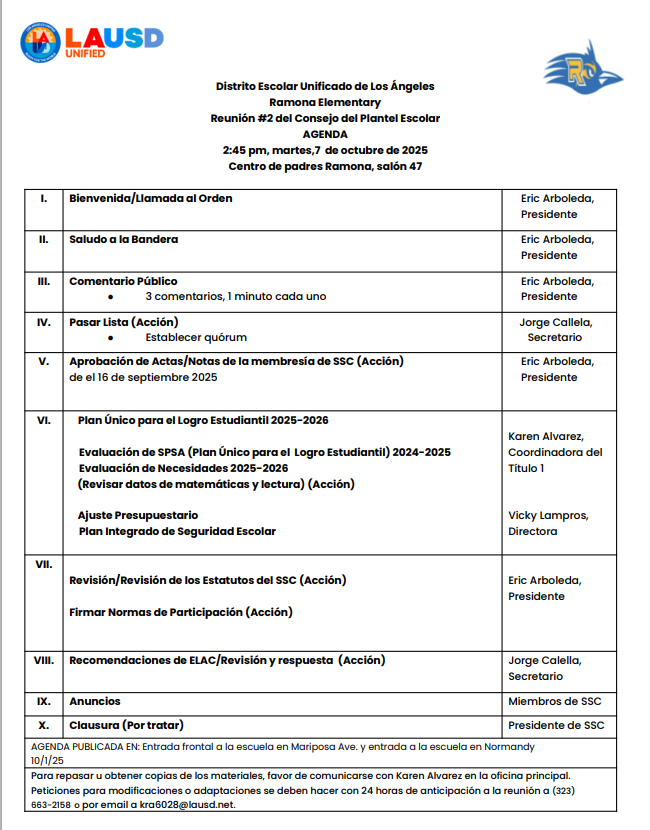 LAUSD UNIFIED

Distrito Escolar Unificado de Los Ángeles
Ramona Elementary
Reunión #2 del Consejo del Plantel Escolar
AGENDA
2:45 pm, martes,7 de octubre de 2025
Centro de padres Ramona, salón 47

| | | |
|---|---|---|
| I. | Bienvenida/Llamada al Orden | Eric Arboleda, Presidente |
| II. | Saludo a la Bandera | Eric Arboleda, Presidente |
| III. | Comentario Público • 3 comentarios, 1 minuto cada uno | Eric Arboleda, Presidente |
| IV. | Pasar Lista (Acción) • Establecer quórum | Jorge Callela, Secretario |
| V. | Aprobación de Actas/Notas de la membresía de SSC (Acción) de el 16 de septiembre 2025 | Eric Arboleda, Presidente |
| VI. | Plan Único para el Logro Estudiantil 2025-2026 Evaluación de SPSA (Plan Único para el Logro Estudiantil) 2024-2025 Evaluación de Necesidades 2025-2026 (Revisar datos de matemáticas y lectura) (Acción) Ajuste Presupuestario Plan Integrado de Seguridad Escolar | Karen Alvarez, Coordinadora del Título 1 Vicky Lampros, Directora |
| VII. | Revisión/Revisión de los Estatutos del SSC (Acción) Firmar Normas de Participación (Acción) | Eric Arboleda, Presidente |
| VIII. | Recomendaciones de ELAC/Revisión y respuesta (Acción) | Jorge Calella, Secretario |
| IX. | Anuncios | Miembros de SSC |
| X. | Clausura (Por tratar) | Presidente de SSC |

AGENDA PUBLICADA EN: Entrada frontal a la escuela en Mariposa Ave. y entrada a la escuela en Normandy 10/1/25

Para repasar u obtener copias de los materiales, favor de comunicarse con Karen Alvarez en la oficina principal. Peticiones para modificaciones o adaptaciones se deben hacer con 24 horas de anticipación a la reunión a (323) 663-2158 o por email a kra6028@lausd.net.